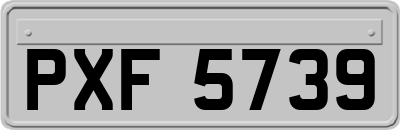 PXF 5739